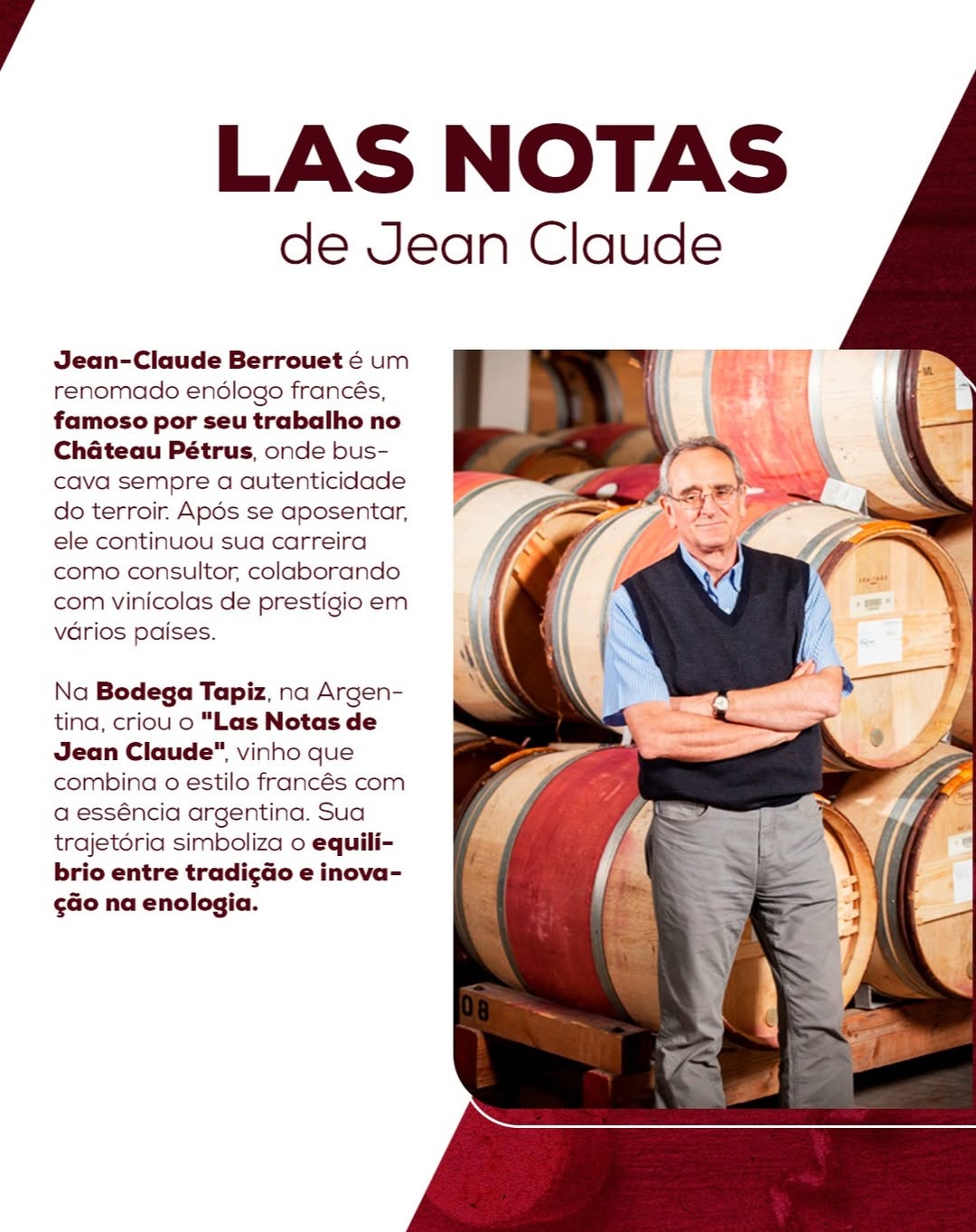 LAS NOTAS
de Jean Claude

Jean-Claude Berrouet é um renomado enólogo francês, famoso por seu trabalho no Château Pétrus, onde buscava sempre a autenticidade do terroir. Após se aposentar, ele continuou sua carreira como consultor, colaborando com vinícolas de prestígio em vários países.

Na Bodega Tapiz, na Argentina, criou o "Las Notas de Jean Claude", vinho que combina o estilo francês com a essência argentina. Sua trajetória simboliza o equilíbrio entre tradição e inovação na enologia.